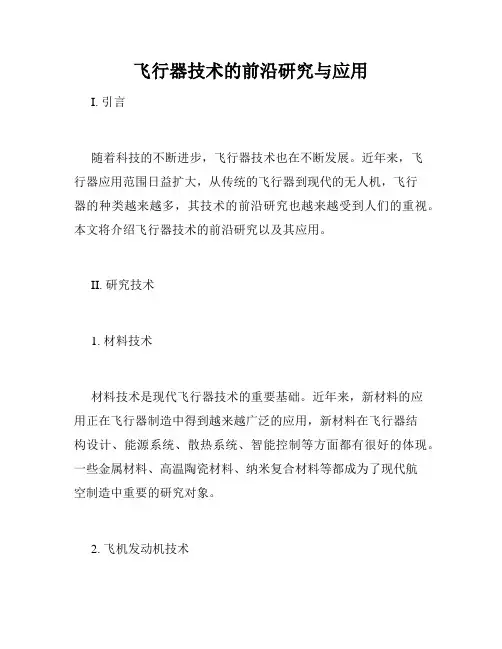 飞行器技术的前沿研究与应用

I. 引言

随着科技的不断进步，飞行器技术也在不断发展。近年来，飞行器应用范围日益扩大，从传统的飞行器到现代的无人机，飞行器的种类越来越多，其技术的前沿研究也越来越受到人们的重视。本文将介绍飞行器技术的前沿研究以及其应用。

II. 研究技术

1. 材料技术

材料技术是现代飞行器技术的重要基础。近年来，新材料的应用正在飞行器制造中得到越来越广泛的应用，新材料在飞行器结构设计、能源系统、散热系统、智能控制等方面都有很好的体现。一些金属材料、高温陶瓷材料、纳米复合材料等都成为了现代航空制造中重要的研究对象。

2. 飞机发动机技术